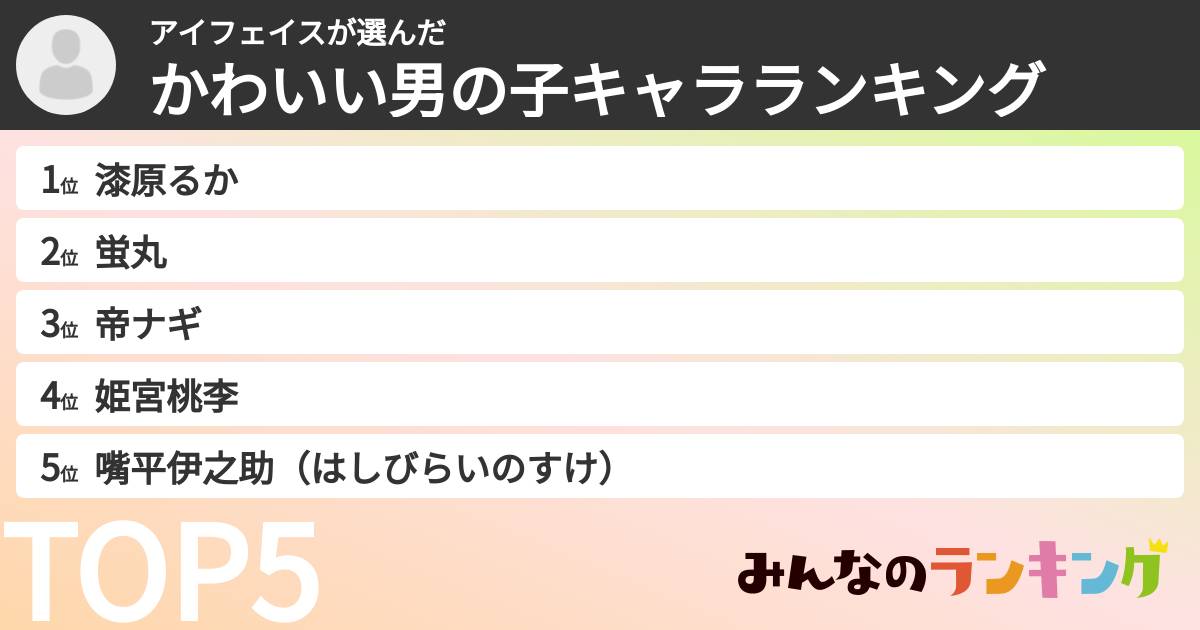 アイフェイスが選んだ
かわいい男の子キャラランキング

1位 漆原るか

2位 蛍丸

3位 帝ナギ

4位 姫宮桃李

5位 嘴平伊之助（はしびらいのすけ）

TOP5

みんなのランキング